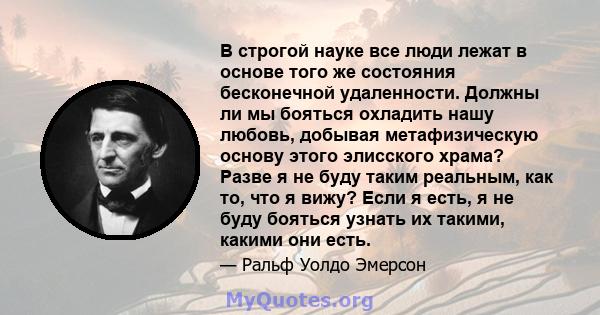 В строгой науке все люди лежат в основе того же состояния бесконечной удаленности. Должны ли мы бояться охладить нашу любовь, добывая метафизическую основу этого элисского храма? Разве я не буду таким реальным, как то, что я вижу? Если я есть, я не буду бояться узнать их такими, какими они есть.

— Ральф Уолдо Эмерсон

MyQuotes.org